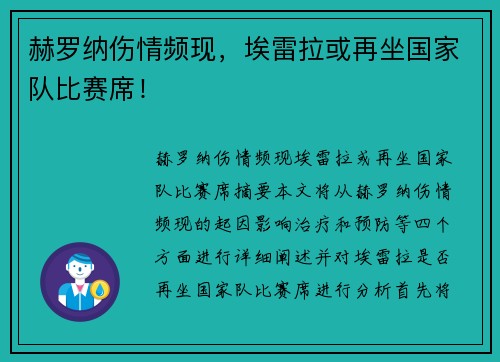 赫罗纳伤情频现，埃雷拉或再坐国家队比赛席！

赫罗纳伤情频现埃雷拉或再坐国家队比赛席摘要本文将从赫罗纳伤情频现的起因影响治疗和预防等四个方面进行详细阐述并对埃雷拉是否再坐国家队比赛席进行分析首先将